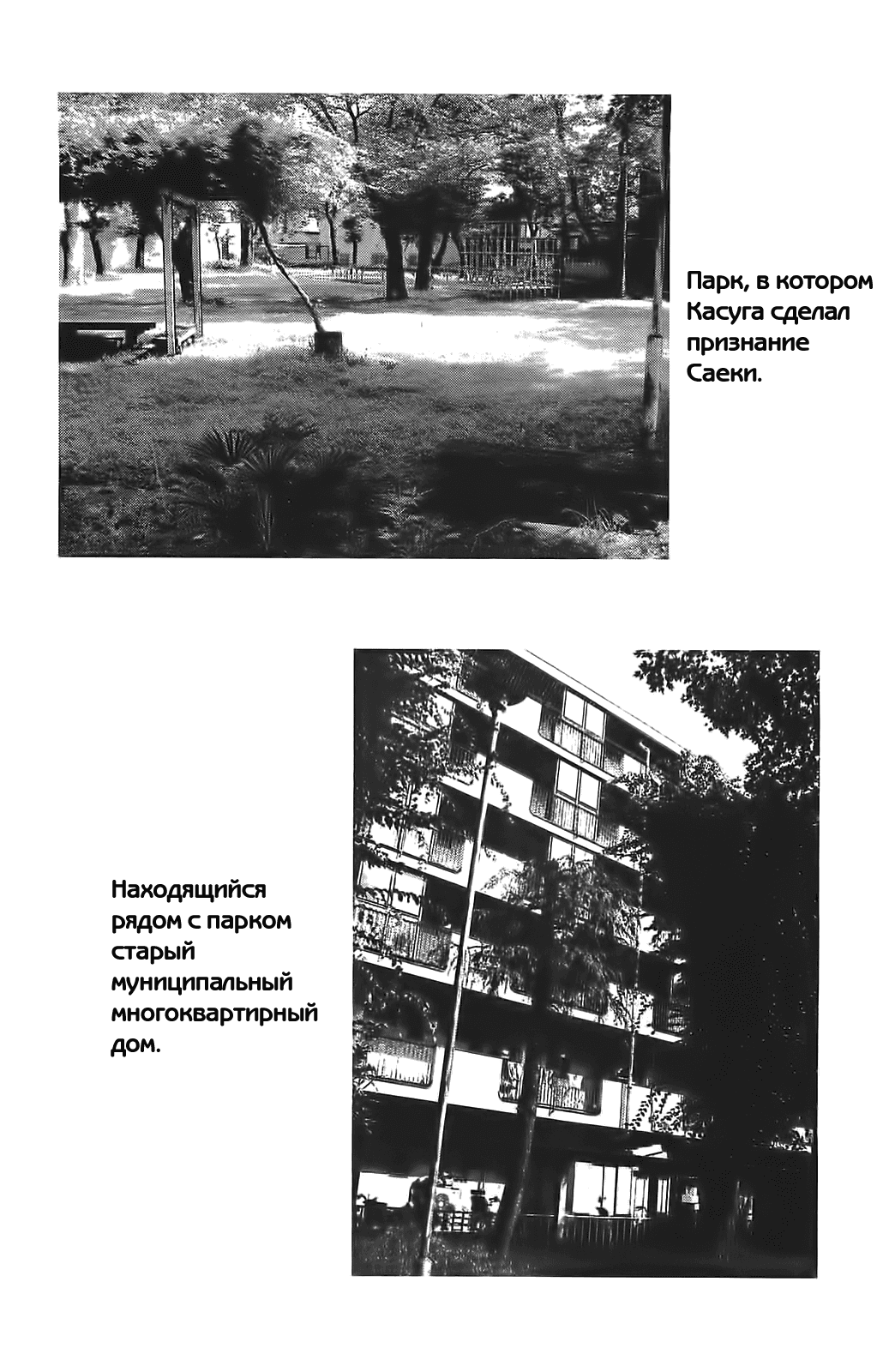 Парк, в котором Касуга сделал признание Саеки.

Находящийся рядом с парком старый муниципальный многоквартирный дом.